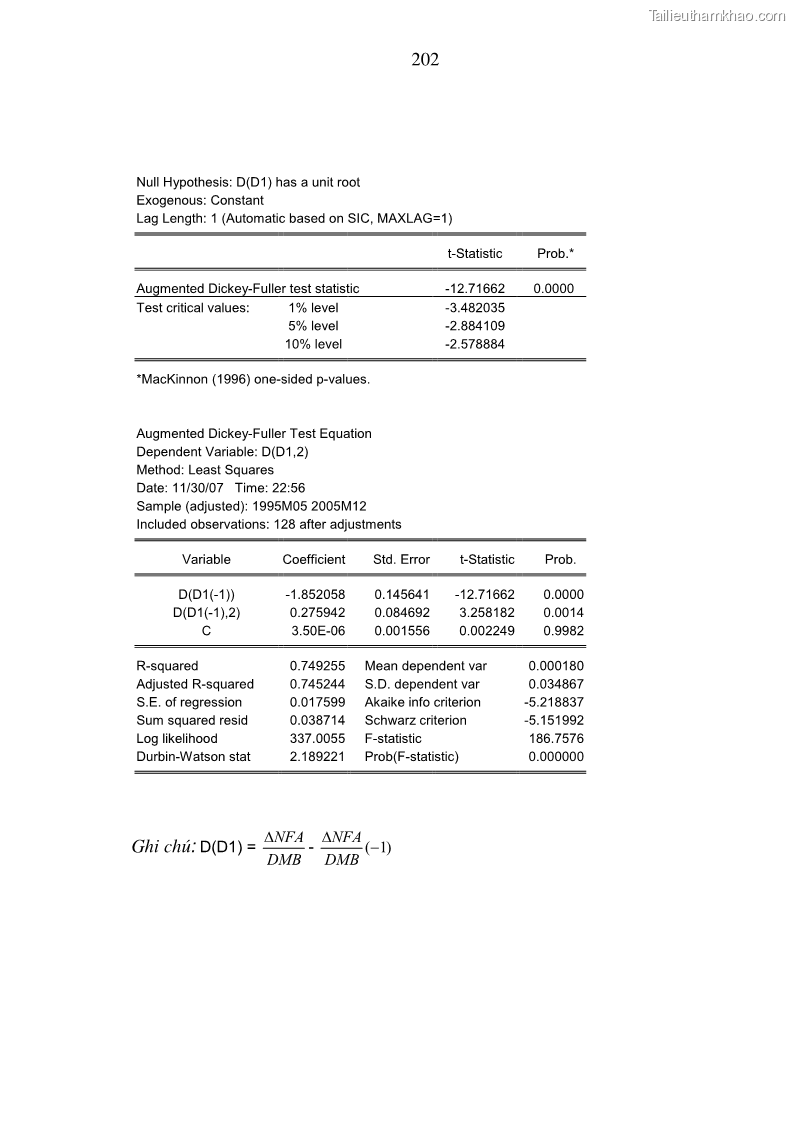 Tailieuthamkhao.com

202

Null Hypothesis: D(D1) has a unit root
Exogenous: Constant
Lag Length: 1 (Automatic based on SIC, MAXLAG=1)

| | | t-Statistic | Prob.* |
|---|---|---|---|
| Augmented Dickey-Fuller test statistic | | -12.71662 | 0.0000 |
| Test critical values: | 1% level | -3.482035 | |
| | 5% level | -2.884109 | |
| | 10% level | -2.578884 | |

*MacKinnon (1996) one-sided p-values.

Augmented Dickey-Fuller Test Equation
Dependent Variable: D(D1,2)
Method: Least Squares
Date: 11/30/07 Time: 22:56
Sample (adjusted): 1995M05 2005M12
Included observations: 128 after adjustments

| Variable | Coefficient | Std. Error | t-Statistic | Prob. |
|---|---|---|---|---|
| D(D1(-1)) | -1.852058 | 0.145641 | -12.71662 | 0.0000 |
| D(D1(-1),2) | 0.275942 | 0.084692 | 3.258182 | 0.0014 |
| C | 3.50E-06 | 0.001556 | 0.002249 | 0.9982 |

| | | | |
|---|---|---|---|
| R-squared | 0.749255 | Mean dependent var | 0.000180 |
| Adjusted R-squared | 0.745244 | S.D. dependent var | 0.034867 |
| S.E. of regression | 0.017599 | Akaike info criterion | -5.218837 |
| Sum squared resid | 0.038714 | Schwarz criterion | -5.151992 |
| Log likelihood | 337.0055 | F-statistic | 186.7576 |
| Durbin-Watson stat | 2.189221 | Prob(F-statistic) | 0.000000 |

Ghi chú: D(D1) = $\frac{\Delta NFA}{DMB}$ - $\frac{\Delta NFA}{DMB}(-1)$